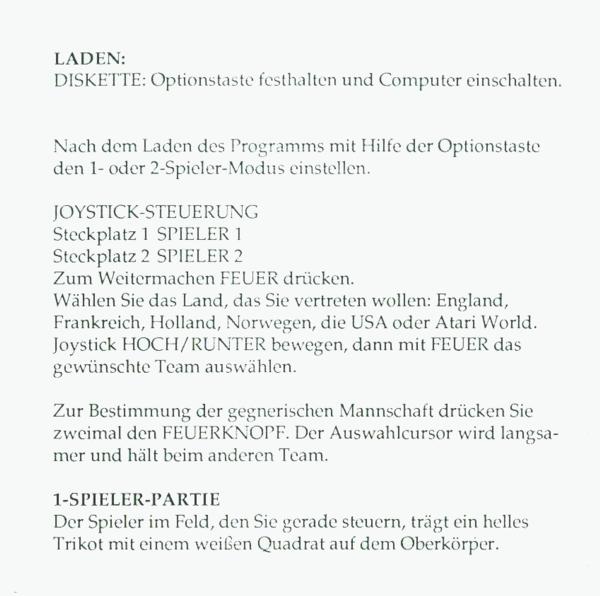 LADEN:
DISKETTE: Optionstaste festhalten und Computer einschalten.

Nach dem Laden des Programms mit Hilfe der Optionstaste den 1- oder 2-Spieler-Modus einstellen.

JOYSTICK-STEUERUNG
Steckplatz 1 SPIELER 1
Steckplatz 2 SPIELER 2
Zum Weitermachen FEUER drücken.
Wählen Sie das Land, das Sie vertreten wollen: England, Frankreich, Holland, Norwegen, die USA oder Atari World. Joystick HOCH/RUNTER bewegen, dann mit FEUER das gewünschte Team auswählen.

Zur Bestimmung der gegnerischen Mannschaft drücken Sie zweimal den FEUERKNOPF. Der Auswahlcursor wird langsamer und hält beim anderen Team.

1-SPIELER-PARTIE
Der Spieler im Feld, den Sie gerade steuern, trägt ein helles Trikot mit einem weißen Quadrat auf dem Oberkörper.